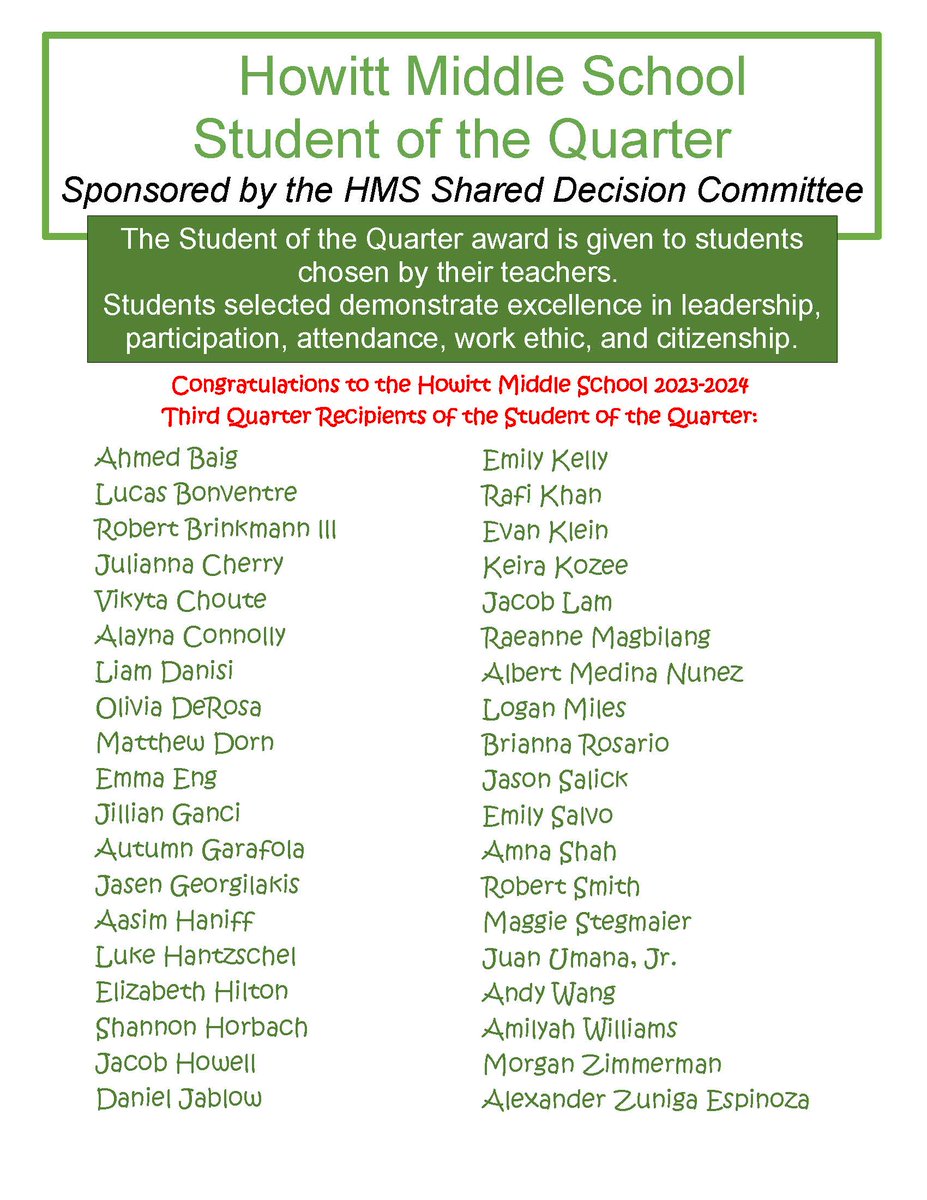 Howitt Middle School
Student of the Quarter
Sponsored by the HMS Shared Decision Committee

The Student of the Quarter award is given to students chosen by their teachers.
Students selected demonstrate excellence in leadership, participation, attendance, work ethic, and citizenship.

Congratulations to the Howitt Middle School 2023-2024
Third Quarter Recipients of the Student of the Quarter:

Ahmed Baig
Lucas Bonventre
Robert Brinkmann III
Julianna Cherry
Vikyta Choute
Alayna Connolly
Liam Danisi
Olivia DeRosa
Matthew Dorn
Emma Eng
Jillian Ganci
Autumn Garafola
Jasen Georgilakis
Aasim Haniff
Luke Hantzschel
Elizabeth Hilton
Shannon Horbach
Jacob Howell
Daniel Jablow

Emily Kelly
Rafi Khan
Evan Klein
Keira Kozee
Jacob Lam
Raeanne Magbilang
Albert Medina Nunez
Logan Miles
Brianna Rosario
Jason Salick
Emily Salvo
Amna Shah
Robert Smith
Maggie Stegmaier
Juan Umana, Jr.
Andy Wang
Amilyah Williams
Morgan Zimmerman
Alexander Zuniga Espinoza